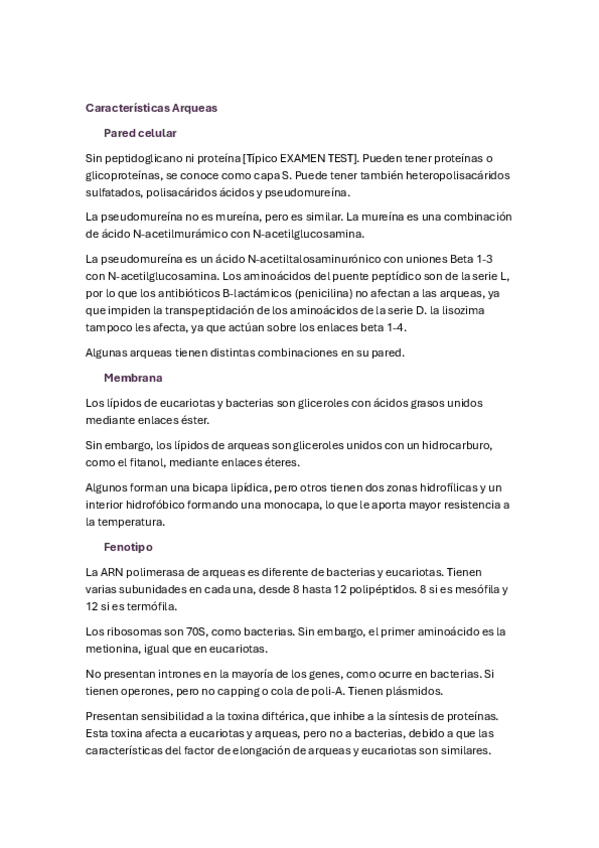 Características Arqueas

Pared celular

Sin peptidoglicano ni proteína [Típico EXAMEN TEST]. Pueden tener proteínas o glicoproteínas, se conoce como capa S. Puede tener también heteropolisacáridos sulfatados, polisacáridos ácidos y pseudomureína.

La pseudomureína no es mureína, pero es similar. La mureína es una combinación de ácido N-acetilmurámico con N-acetilglucosamina.

La pseudomureína es un ácido N-acetiltalosaminurónico con uniones Beta 1-3 con N-acetilglucosamina. Los aminoácidos del puente peptídico son de la serie L, por lo que los antibióticos B-lactámicos (penicilina) no afectan a las arqueas, ya que impiden la transpeptidación de los aminoácidos de la serie D. la lisozima tampoco les afecta, ya que actúan sobre los enlaces beta 1-4.

Algunas arqueas tienen distintas combinaciones en su pared.

Membrana

Los lípidos de eucariotas y bacterias son gliceroles con ácidos grasos unidos mediante enlaces éster.

Sin embargo, los lípidos de arqueas son gliceroles unidos con un hidrocarburo, como el fitanol, mediante enlaces éteres.

Algunos forman una bicapa lipídica, pero otros tienen dos zonas hidrofílicas y un interior hidrofóbico formando una monocapa, lo que le aporta mayor resistencia a la temperatura.

Fenotipo

La ARN polimerasa de arqueas es diferente de bacterias y eucariotas. Tienen varias subunidades en cada una, desde 8 hasta 12 polipéptidos. 8 si es mesófila y 12 si es termófila.

Los ribosomas son 70S, como bacterias. Sin embargo, el primer aminoácido es la metionina, igual que en eucariotas.

No presentan intrones en la mayoría de los genes, como ocurre en bacterias. Si tienen operones, pero no capping o cola de poli-A. Tienen plásmidos.

Presentan sensibilidad a la toxina diftérica, que inhibe a la síntesis de proteínas. Esta toxina afecta a eucariotas y arqueas, pero no a bacterias, debido a que las características del factor de elongación de arqueas y eucariotas son similares.